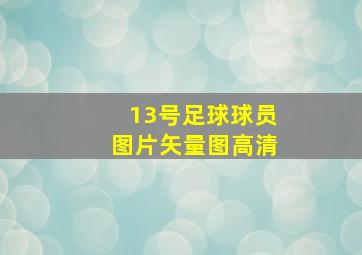 13号足球球员
图片矢量图高清